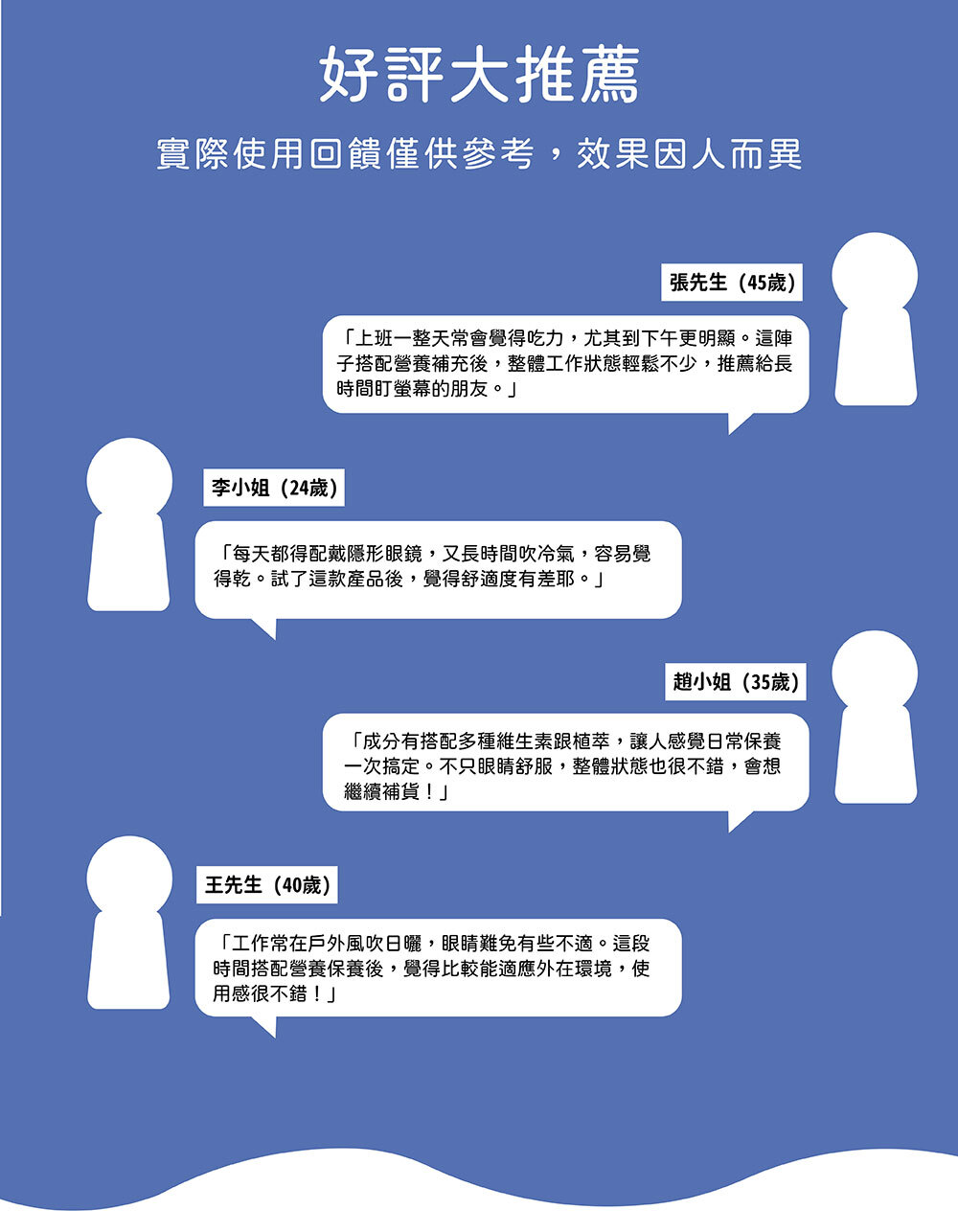 好評大推薦

實際使用回饋僅供參考，效果因人而異

張先生（45歲）

「上班一整天常會覺得吃力，尤其到下午更明顯。這陣子搭配營養補充後，整體工作狀態輕鬆不少，推薦給長時間盯螢幕的朋友。」

李小姐（24歲）

「每天都得配戴隱形眼鏡，又長時間吹冷氣，容易覺得乾。試了這款產品後，覺得舒適度有差耶。」

趙小姐（35歲）

「成分有搭配多種維生素跟植萃，讓人感覺日常保養一次搞定。不只眼睛舒服，整體狀態也很不錯，會想繼續補貨！」

王先生（40歲）

「工作常在戶外風吹日曬，眼睛難免有些不適。這段時間搭配營養保養後，覺得比較能適應外在環境，使用感很不錯！」